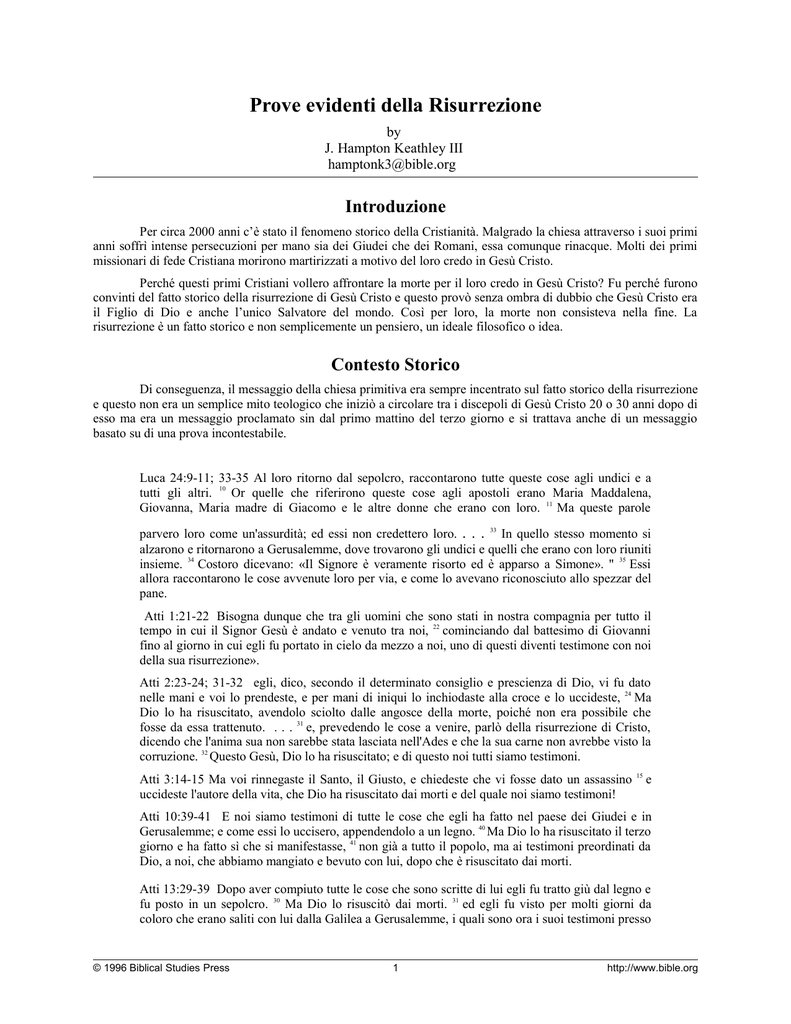 Prove evidenti della Risurrezione

by
J. Hampton Keathley III
hamptonk3@bible.org

Introduzione

Per circa 2000 anni c'è stato il fenomeno storico della Cristianità. Malgrado la chiesa attraverso i suoi primi anni soffrì intense persecuzioni per mano sia dei Giudei che dei Romani, essa comunque rinacque. Molti dei primi missionari di fede Cristiana morirono martirizzati a motivo del loro credo in Gesù Cristo.

Perché questi primi Cristiani vollero affrontare la morte per il loro credo in Gesù Cristo? Fu perché furono convinti del fatto storico della risurrezione di Gesù Cristo e questo provò senza ombra di dubbio che Gesù Cristo era il Figlio di Dio e anche l'unico Salvatore del mondo. Così per loro, la morte non consisteva nella fine. La risurrezione è un fatto storico e non semplicemente un pensiero, un ideale filosofico o idea.

Contesto Storico

Di conseguenza, il messaggio della chiesa primitiva era sempre incentrato sul fatto storico della risurrezione e questo non era un semplice mito teologico che iniziò a circolare tra i discepoli di Gesù Cristo 20 o 30 anni dopo di esso ma era un messaggio proclamato sin dal primo mattino del terzo giorno e si trattava anche di un messaggio basato su di una prova incontestabile.

Luca 24:9-11; 33-35 Al loro ritorno dal sepolcro, raccontarono tutte queste cose agli undici e a tutti gli altri. $^{10}$ Or quelle che riferirono queste cose agli apostoli erano Maria Maddalena, Giovanna, Maria madre di Giacomo e le altre donne che erano con loro. $^{11}$ Ma queste parole parvero loro come un'assurdità; ed essi non credettero loro. . . . $^{33}$ In quello stesso momento si alzarono e ritornarono a Gerusalemme, dove trovarono gli undici e quelli che erano con loro riuniti insieme. $^{34}$ Costoro dicevano: «Il Signore è veramente risorto ed è apparso a Simone». " $^{35}$ Essi allora raccontarono le cose avvenute loro per via, e come lo avevano riconosciuto allo spezzar del pane.

Atti 1:21-22 Bisogna dunque che tra gli uomini che sono stati in nostra compagnia per tutto il tempo in cui il Signor Gesù è andato e venuto tra noi, $^{22}$ cominciando dal battesimo di Giovanni fino al giorno in cui egli fu portato in cielo da mezzo a noi, uno di questi diventi testimone con noi della sua risurrezione».

Atti 2:23-24; 31-32 egli, dico, secondo il determinato consiglio e prescienza di Dio, vi fu dato nelle mani e voi lo prendeste, e per mani di iniqui lo inchiodaste alla croce e lo uccideste, $^{24}$ Ma Dio lo ha risuscitato, avendolo sciolto dalle angosce della morte, poiché non era possibile che fosse da essa trattenuto. . . . $^{31}$ e, prevedendo le cose a venire, parlò della risurrezione di Cristo, dicendo che l'anima sua non sarebbe stata lasciata nell'Ades e che la sua carne non avrebbe visto la corruzione. $^{32}$ Questo Gesù, Dio lo ha risuscitato; e di questo noi tutti siamo testimoni.

Atti 3:14-15 Ma voi rinnegaste il Santo, il Giusto, e chiedeste che vi fosse dato un assassino $^{15}$ e uccideste l'autore della vita, che Dio ha risuscitato dai morti e del quale noi siamo testimoni!

Atti 10:39-41 E noi siamo testimoni di tutte le cose che egli ha fatto nel paese dei Giudei e in Gerusalemme; e come essi lo uccisero, appendendolo a un legno. $^{40}$ Ma Dio lo ha risuscitato il terzo giorno e ha fatto sì che si manifestasse, $^{41}$ non già a tutto il popolo, ma ai testimoni preordinati da Dio, a noi, che abbiamo mangiato e bevuto con lui, dopo che è risuscitato dai morti.

Atti 13:29-39 Dopo aver compiuto tutte le cose che sono scritte di lui egli fu tratto giù dal legno e fu posto in un sepolcro. $^{30}$ Ma Dio lo risuscitò dai morti. $^{31}$ ed egli fu visto per molti giorni da coloro che erano saliti con lui dalla Galilea a Gerusalemme, i quali sono ora i suoi testimoni presso

© 1996 Biblical Studies Press 1 http://www.bible.org